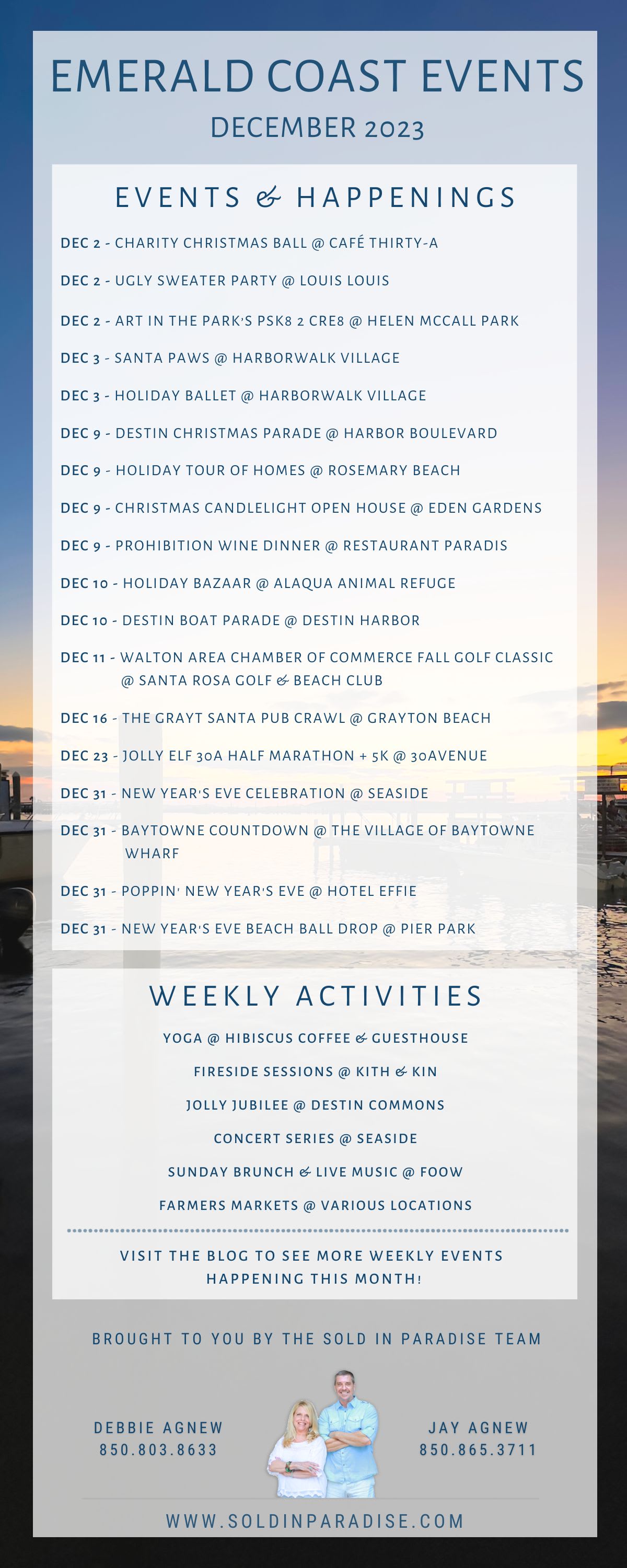 EMERALD COAST EVENTS
DECEMBER 2023

EVENTS & HAPPENINGS

DEC 2 - CHARITY CHRISTMAS BALL @ CAFÉ THIRTY-A

DEC 2 - UGLY SWEATER PARTY @ LOUIS LOUIS

DEC 2 - ART IN THE PARK'S PSK8 2 CRE8 @ HELEN MCCALL PARK

DEC 3 - SANTA PAWS @ HARBORWALK VILLAGE

DEC 3 - HOLIDAY BALLET @ HARBORWALK VILLAGE

DEC 9 - DESTIN CHRISTMAS PARADE @ HARBOR BOULEVARD

DEC 9 - HOLIDAY TOUR OF HOMES @ ROSEMARY BEACH

DEC 9 - CHRISTMAS CANDLELIGHT OPEN HOUSE @ EDEN GARDENS

DEC 9 - PROHIBITION WINE DINNER @ RESTAURANT PARADIS

DEC 10 - HOLIDAY BAZAAR @ ALAQUA ANIMAL REFUGE

DEC 10 - DESTIN BOAT PARADE @ DESTIN HARBOR

DEC 11 - WALTON AREA CHAMBER OF COMMERCE FALL GOLF CLASSIC @ SANTA ROSA GOLF & BEACH CLUB

DEC 16 - THE GRAYT SANTA PUB CRAWL @ GRAYTON BEACH

DEC 23 - JOLLY ELF 30A HALF MARATHON + 5K @ 30AVENUE

DEC 31 - NEW YEAR'S EVE CELEBRATION @ SEASIDE

DEC 31 - BAYTOWNE COUNTDOWN @ THE VILLAGE OF BAYTOWNE WHARF

DEC 31 - POPPIN' NEW YEAR'S EVE @ HOTEL EFFIE

DEC 31 - NEW YEAR'S EVE BEACH BALL DROP @ PIER PARK

WEEKLY ACTIVITIES

YOGA @ HIBISCUS COFFEE & GUESTHOUSE

FIRESIDE SESSIONS @ KITH & KIN

JOLLY JUBILEE @ DESTIN COMMONS

CONCERT SERIES @ SEASIDE

SUNDAY BRUNCH & LIVE MUSIC @ FOOW

FARMERS MARKETS @ VARIOUS LOCATIONS

VISIT THE BLOG TO SEE MORE WEEKLY EVENTS HAPPENING THIS MONTH!

BROUGHT TO YOU BY THE SOLD IN PARADISE TEAM

DEBBIE AGNEW
850.803.8633

JAY AGNEW
850.865.3711

WWW.SOLDINPARADISE.COM